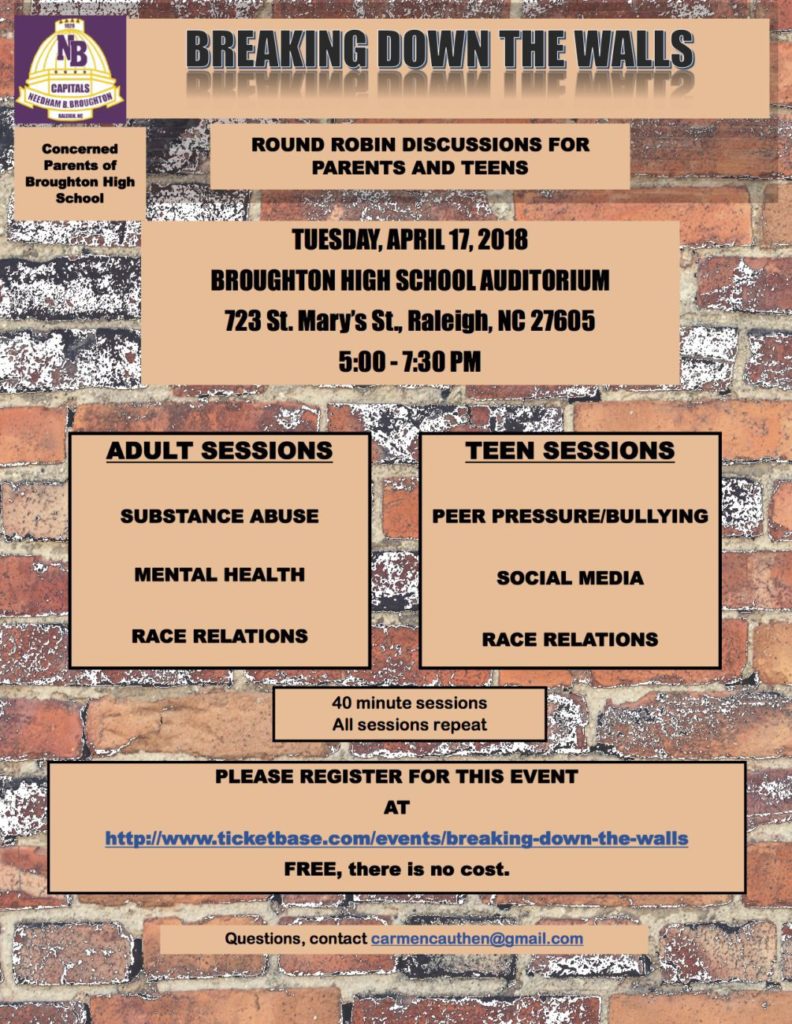 NB
CAPITALS
NEEDHAM B. BROUGHTON
RALEIGH, NC

BREAKING DOWN THE WALLS

Concerned Parents of Broughton High School

ROUND ROBIN DISCUSSIONS FOR PARENTS AND TEENS

TUESDAY, APRIL 17, 2018
BROUGHTON HIGH SCHOOL AUDITORIUM
723 St. Mary's St., Raleigh, NC 27605
5:00 - 7:30 PM

ADULT SESSIONS

SUBSTANCE ABUSE

MENTAL HEALTH

RACE RELATIONS

TEEN SESSIONS

PEER PRESSURE/BULLYING

SOCIAL MEDIA

RACE RELATIONS

40 minute sessions
All sessions repeat

PLEASE REGISTER FOR THIS EVENT
AT
http://www.ticketbase.com/events/breaking-down-the-walls
FREE, there is no cost.

Questions, contact carmencauthen@gmail.com